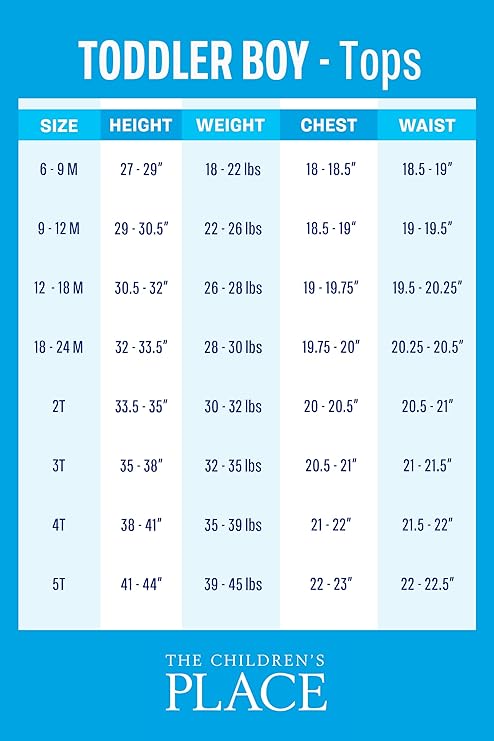 TODDLER BOY - Tops

| SIZE | HEIGHT | WEIGHT | CHEST | WAIST |
|---|---|---|---|---|
| 6 - 9 M | 27 - 29" | 18 - 22 lbs | 18 - 18.5" | 18.5 - 19" |
| 9 - 12 M | 29 - 30.5" | 22 - 26 lbs | 18.5 - 19" | 19 - 19.5" |
| 12 - 18 M | 30.5 - 32" | 26 - 28 lbs | 19 - 19.75" | 19.5 - 20.25" |
| 18 - 24 M | 32 - 33.5" | 28 - 30 lbs | 19.75 - 20" | 20.25 - 20.5" |
| 2T | 33.5 - 35" | 30 - 32 lbs | 20 - 20.5" | 20.5 - 21" |
| 3T | 35 - 38" | 32 - 35 lbs | 20.5 - 21" | 21 - 21.5" |
| 4T | 38 - 41" | 35 - 39 lbs | 21 - 22" | 21.5 - 22" |
| 5T | 41 - 44" | 39 - 45 lbs | 22 - 23" | 22 - 22.5" |

THE CHILDREN'S
PLACE